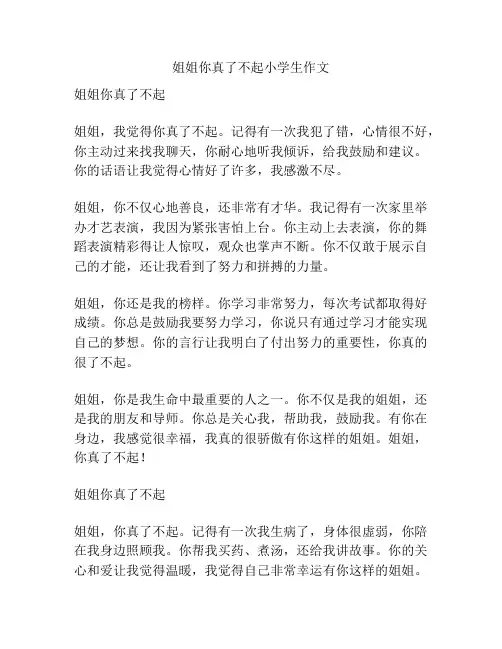 姐姐你真了不起小学生作文

姐姐你真了不起

姐姐，我觉得你真了不起。记得有一次我犯了错，心情很不好，你主动过来找我聊天，你耐心地听我倾诉，给我鼓励和建议。你的话语让我觉得心情好了许多，我感激不尽。

姐姐，你不仅心地善良，还非常有才华。我记得有一次家里举办才艺表演，我因为紧张害怕上台。你主动上去表演，你的舞蹈表演精彩得让人惊叹，观众也掌声不断。你不仅敢于展示自己的才能，还让我看到了努力和拼搏的力量。

姐姐，你还是我的榜样。你学习非常努力，每次考试都取得好成绩。你总是鼓励我要努力学习，你说只有通过学习才能实现自己的梦想。你的言行让我明白了付出努力的重要性，你真的很了不起。

姐姐，你是我生命中最重要的人之一。你不仅是我的姐姐，还是我的朋友和导师。你总是关心我，帮助我，鼓励我。有你在身边，我感觉很幸福，我真的很骄傲有你这样的姐姐。姐姐，你真了不起！

姐姐你真了不起

姐姐，你真了不起。记得有一次我生病了，身体很虚弱，你陪在我身边照顾我。你帮我买药、煮汤，还给我讲故事。你的关心和爱让我觉得温暖，我觉得自己非常幸运有你这样的姐姐。